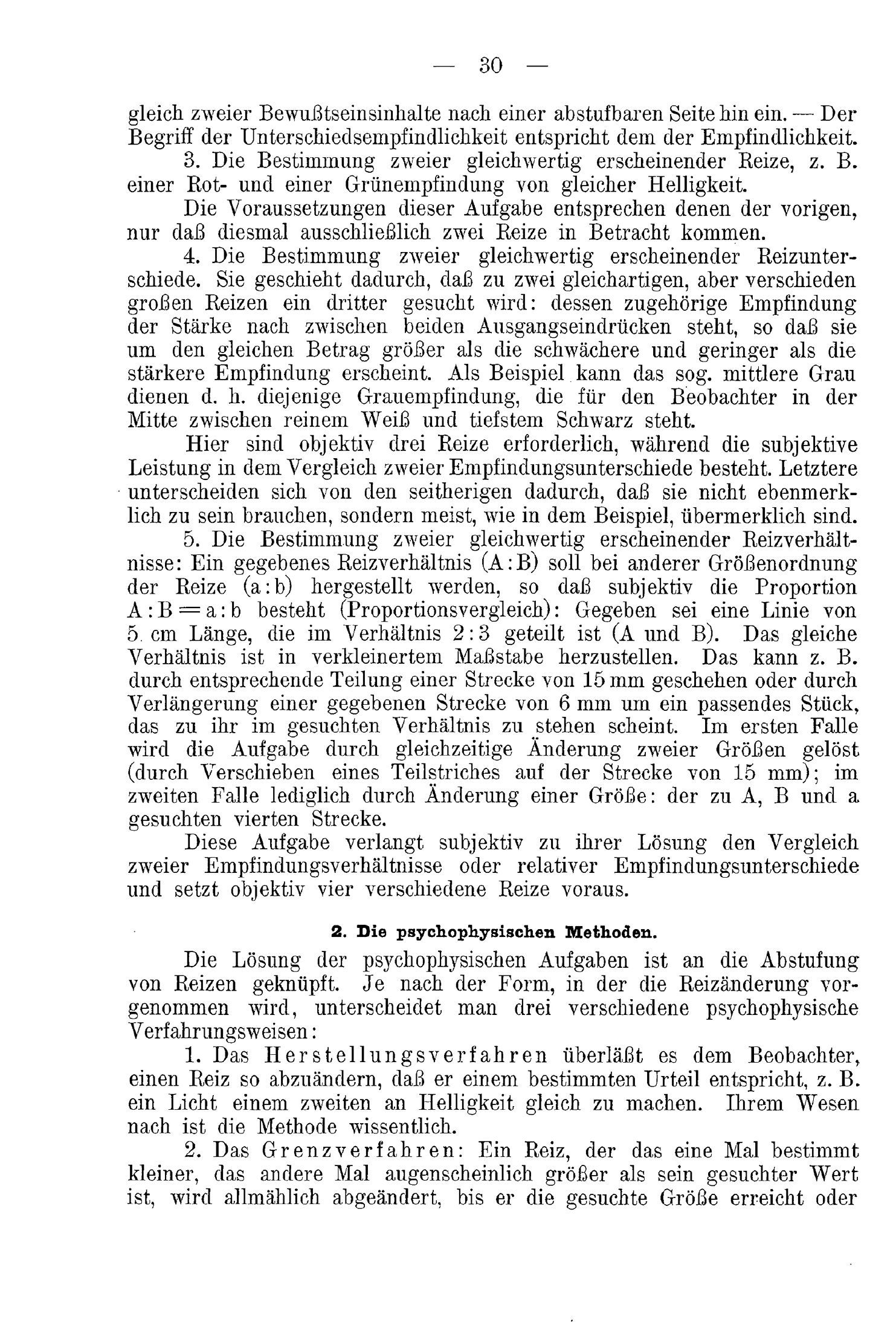 — 30 —

gleich zweier Bewußtseinsinhalte nach einer abstufbaren Seite hin ein. — Der Begriff der Unterschiedsempfindlichkeit entspricht dem der Empfindlichkeit.

3. Die Bestimmung zweier gleichwertig erscheinender Reize, z. B. einer Rot- und einer Grünempfindung von gleicher Helligkeit.

Die Voraussetzungen dieser Aufgabe entsprechen denen der vorigen, nur daß diesmal ausschließlich zwei Reize in Betracht kommen.

4. Die Bestimmung zweier gleichwertig erscheinender Reizunterschiede. Sie geschieht dadurch, daß zu zwei gleichartigen, aber verschieden großen Reizen ein dritter gesucht wird: dessen zugehörige Empfindung der Stärke nach zwischen beiden Ausgangseindrücken steht, so daß sie um den gleichen Betrag größer als die schwächere und geringer als die stärkere Empfindung erscheint. Als Beispiel kann das sog. mittlere Grau dienen d. h. diejenige Grauempfindung, die für den Beobachter in der Mitte zwischen reinem Weiß und tiefstem Schwarz steht.

Hier sind objektiv drei Reize erforderlich, während die subjektive Leistung in dem Vergleich zweier Empfindungsunterschiede besteht. Letztere unterscheiden sich von den seitherigen dadurch, daß sie nicht ebenmerklich zu sein brauchen, sondern meist, wie in dem Beispiel, übermerklich sind.

5. Die Bestimmung zweier gleichwertig erscheinender Reizverhältnisse: Ein gegebenes Reizverhältnis (A:B) soll bei anderer Größenordnung der Reize (a:b) hergestellt werden, so daß subjektiv die Proportion A:B = a:b besteht (Proportionsvergleich): Gegeben sei eine Linie von 5 cm Länge, die im Verhältnis 2:3 geteilt ist (A und B). Das gleiche Verhältnis ist in verkleinertem Maßstabe herzustellen. Das kann z. B. durch entsprechende Teilung einer Strecke von 15 mm geschehen oder durch Verlängerung einer gegebenen Strecke von 6 mm um ein passendes Stück, das zu ihr im gesuchten Verhältnis zu stehen scheint. Im ersten Falle wird die Aufgabe durch gleichzeitige Änderung zweier Größen gelöst (durch Verschieben eines Teilstriches auf der Strecke von 15 mm); im zweiten Falle lediglich durch Änderung einer Größe: der zu A, B und a gesuchten vierten Strecke.

Diese Aufgabe verlangt subjektiv zu ihrer Lösung den Vergleich zweier Empfindungsverhältnisse oder relativer Empfindungsunterschiede und setzt objektiv vier verschiedene Reize voraus.

2. Die psychophysischen Methoden.

Die Lösung der psychophysischen Aufgaben ist an die Abstufung von Reizen geknüpft. Je nach der Form, in der die Reizänderung vorgenommen wird, unterscheidet man drei verschiedene psychophysische Verfahrungsweisen:

1. Das Herstellungsverfahren überläßt es dem Beobachter, einen Reiz so abzuändern, daß er einem bestimmten Urteil entspricht, z. B. ein Licht einem zweiten an Helligkeit gleich zu machen. Ihrem Wesen nach ist die Methode wissentlich.

2. Das Grenzverfahren: Ein Reiz, der das eine Mal bestimmt kleiner, das andere Mal augenscheinlich größer als sein gesuchter Wert ist, wird allmählich abgeändert, bis er die gesuchte Größe erreicht oder